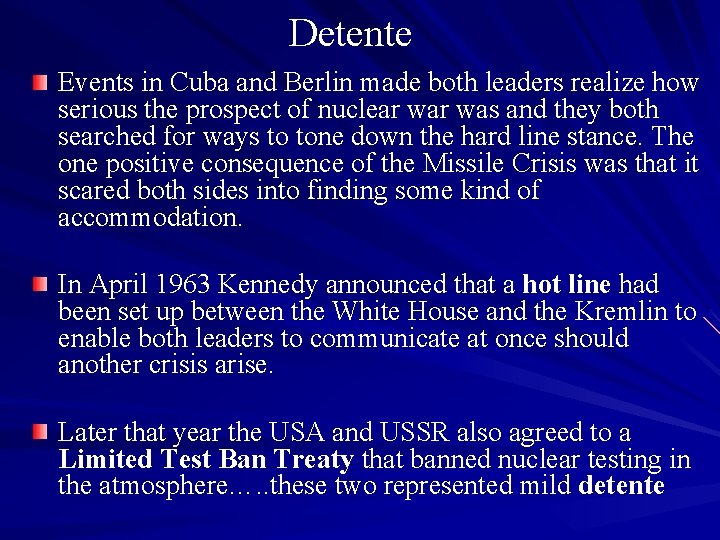 Detente

• Events in Cuba and Berlin made both leaders realize how serious the prospect of nuclear war was and they both searched for ways to tone down the hard line stance. The one positive consequence of the Missile Crisis was that it scared both sides into finding some kind of accommodation.

• In April 1963 Kennedy announced that a hot line had been set up between the White House and the Kremlin to enable both leaders to communicate at once should another crisis arise.

• Later that year the USA and USSR also agreed to a Limited Test Ban Treaty that banned nuclear testing in the atmosphere…..these two represented mild detente